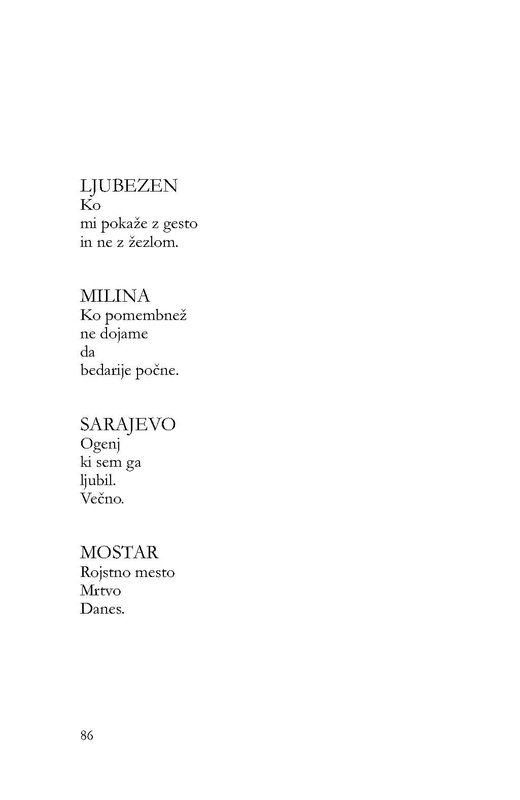 LJUBEZEN
Ko
mi pokaže z gesto
in ne z žezlom.

MILINA
Ko pomembnež
ne dojame
da
bedarije počne.

SARAJEVO
Ogenj
ki sem ga
ljubil.
Večno.

MOSTAR
Rojstno mesto
Mrtvo
Danes.

86